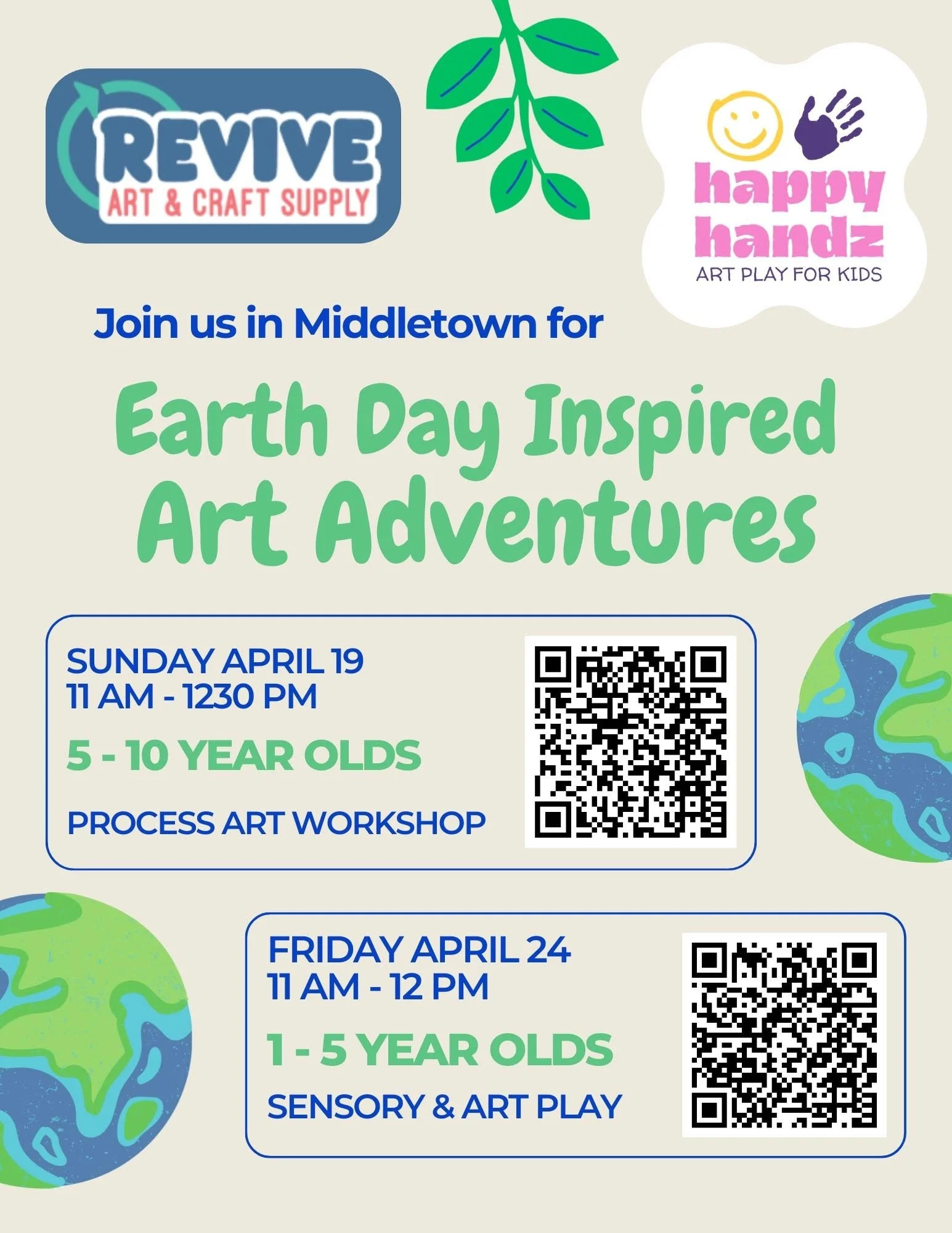 REVIVE
ART & CRAFT SUPPLY

happy
handz
ART PLAY FOR KIDS

Join us in Middletown for

Earth Day Inspired
Art Adventures

SUNDAY APRIL 19
11 AM - 1230 PM

5 - 10 YEAR OLDS

PROCESS ART WORKSHOP

FRIDAY APRIL 24
11 AM - 12 PM

1 - 5 YEAR OLDS

SENSORY & ART PLAY